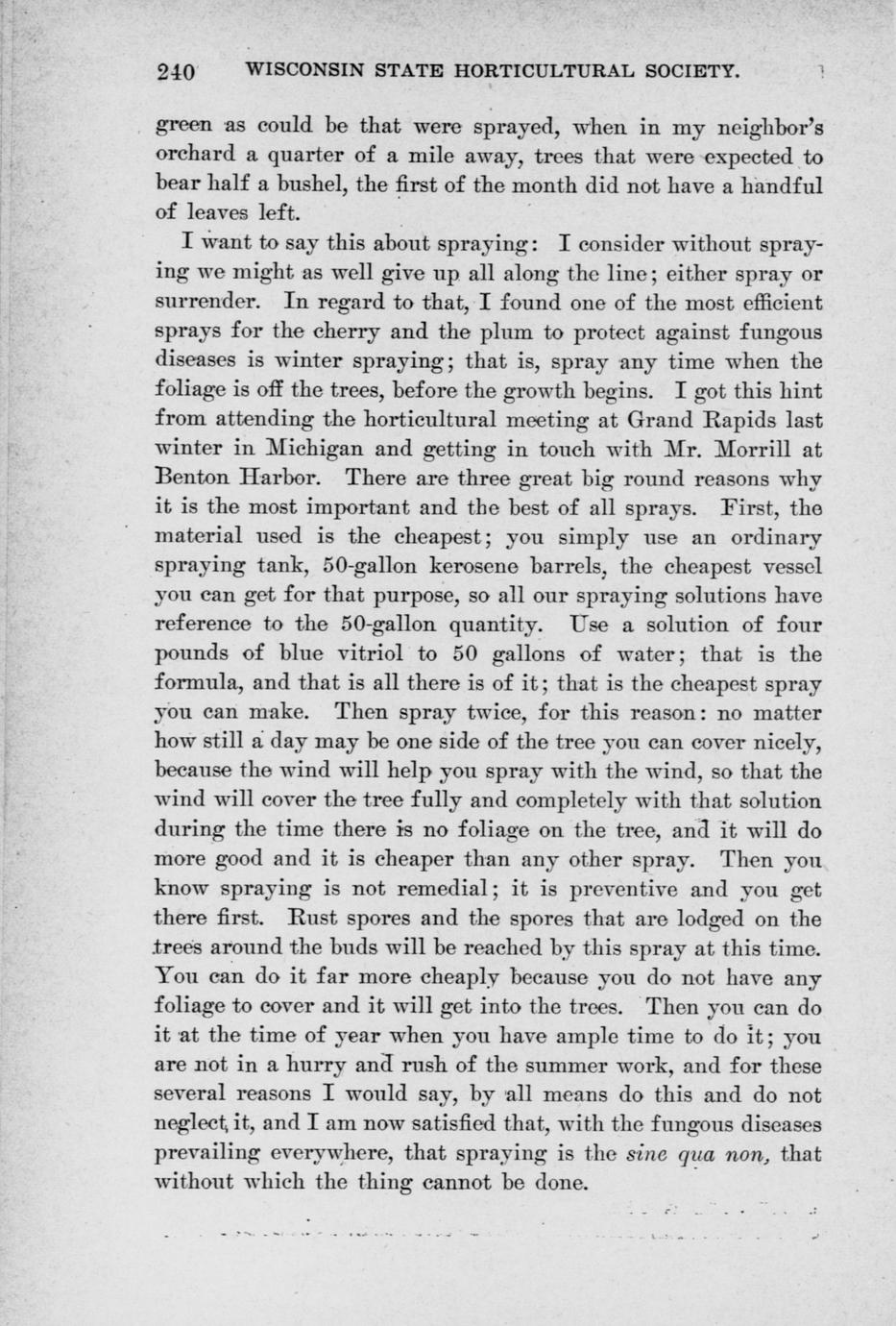 240 WISCONSIN STATE HORTICULTURAL SOCIETY.

green as could be that were sprayed, when in my neighbor's orchard a quarter of a mile away, trees that were expected to bear half a bushel, the first of the month did not have a handful of leaves left.

I want to say this about spraying: I consider without spraying we might as well give up all along the line; either spray or surrender. In regard to that, I found one of the most efficient sprays for the cherry and the plum to protect against fungous diseases is winter spraying; that is, spray any time when the foliage is off the trees, before the growth begins. I got this hint from attending the horticultural meeting at Grand Rapids last winter in Michigan and getting in touch with Mr. Morrill at Benton Harbor. There are three great big round reasons why it is the most important and the best of all sprays. First, the material used is the cheapest; you simply use an ordinary spraying tank, 50-gallon kerosene barrels, the cheapest vessel you can get for that purpose, so all our spraying solutions have reference to the 50-gallon quantity. Use a solution of four pounds of blue vitriol to 50 gallons of water; that is the formula, and that is all there is of it; that is the cheapest spray you can make. Then spray twice, for this reason: no matter how still a day may be one side of the tree you can cover nicely, because the wind will help you spray with the wind, so that the wind will cover the tree fully and completely with that solution during the time there is no foliage on the tree, and it will do more good and it is cheaper than any other spray. Then you know spraying is not remedial; it is preventive and you get there first. Rust spores and the spores that are lodged on the trees around the buds will be reached by this spray at this time. You can do it far more cheaply because you do not have any foliage to cover and it will get into the trees. Then you can do it at the time of year when you have ample time to do it; you are not in a hurry and rush of the summer work, and for these several reasons I would say, by all means do this and do not neglect it, and I am now satisfied that, with the fungous diseases prevailing everywhere, that spraying is the sine qua non, that without which the thing cannot be done.